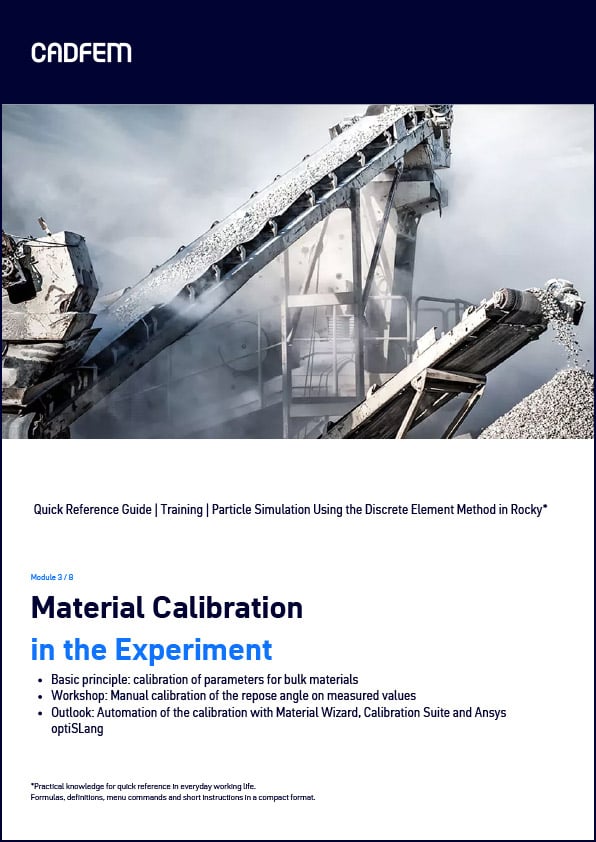 CADFEM

Quick Reference Guide | Training | Particle Simulation Using the Discrete Element Method in Rocky*

Module 3 / 8

Material Calibration

in the Experiment

• Basic principle: calibration of parameters for bulk materials
• Workshop: Manual calibration of the repose angle on measured values
• Outlook: Automation of the calibration with Material Wizard, Calibration Suite and Ansys optiSLang

*Practical knowledge for quick reference in everyday working life.
Formulas, definitions, menu commands and short instructions in a compact format.